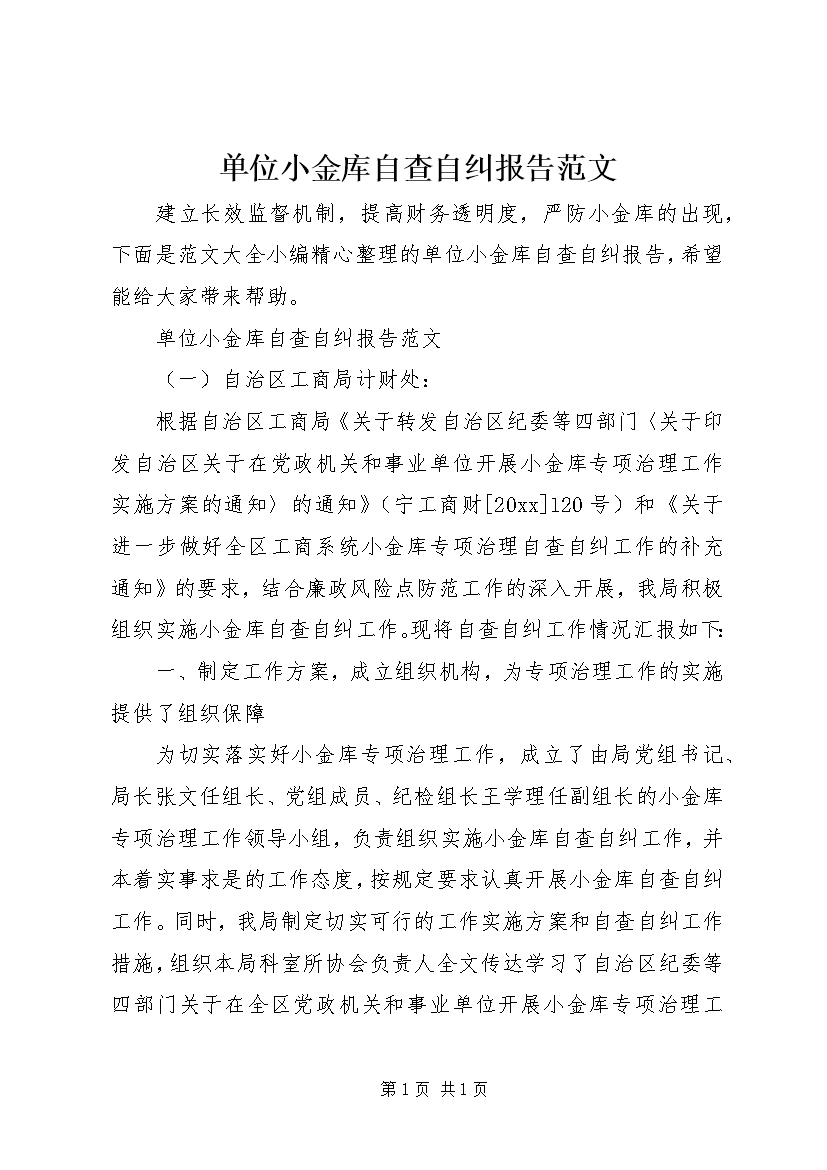 单位小金库自查自纠报告范文

建立长效监督机制，提高财务透明度，严防小金库的出现，下面是范文大全小编精心整理的单位小金库自查自纠报告，希望能给大家带来帮助。

单位小金库自查自纠报告范文

（一）自治区工商局计财处：

根据自治区工商局《关于转发自治区纪委等四部门〈关于印发自治区关于在党政机关和事业单位开展小金库专项治理工作实施方案的通知〉的通知》（宁工商财[20xx]120号）和《关于进一步做好全区工商系统小金库专项治理自查自纠工作的补充通知》的要求，结合廉政风险点防范工作的深入开展，我局积极组织实施小金库自查自纠工作。现将自查自纠工作情况汇报如下：

一、制定工作方案，成立组织机构，为专项治理工作的实施提供了组织保障

为切实落实好小金库专项治理工作，成立了由局党组书记、局长张文任组长、党组成员、纪检组长王学理任副组长的小金库专项治理工作领导小组，负责组织实施小金库自查自纠工作，并本着实事求是的工作态度，按规定要求认真开展小金库自查自纠工作。同时，我局制定切实可行的工作实施方案和自查自纠工作措施，组织本局科室所协会负责人全文传达学习了自治区纪委等四部门关于在全区党政机关和事业单位开展小金库专项治理工

第1页 共1页